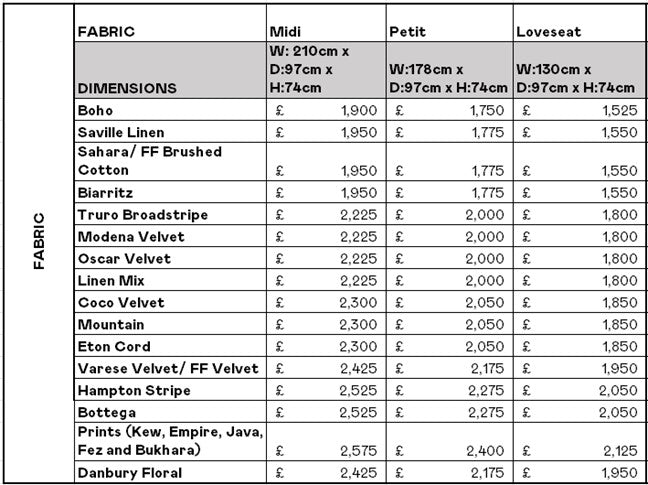 FABRIC

| FABRIC | Midi | Petit | Loveseat |
|---|---|---|---|
| DIMENSIONS | W: 210cm x D:97cm x H:74cm | W:178cm x D:97cm x H:74cm | W:130cm x D:97cm x H:74cm |
| Boho | £ 1,900 | £ 1,750 | £ 1,525 |
| Saville Linen | £ 1,950 | £ 1,775 | £ 1,550 |
| Sahara/ FF Brushed Cotton | £ 1,950 | £ 1,775 | £ 1,550 |
| Biarritz | £ 1,950 | £ 1,775 | £ 1,550 |
| Truro Broadstripe | £ 2,225 | £ 2,000 | £ 1,800 |
| Modena Velvet | £ 2,225 | £ 2,000 | £ 1,800 |
| Oscar Velvet | £ 2,225 | £ 2,000 | £ 1,800 |
| Linen Mix | £ 2,225 | £ 2,000 | £ 1,800 |
| Coco Velvet | £ 2,300 | £ 2,050 | £ 1,850 |
| Mountain | £ 2,300 | £ 2,050 | £ 1,850 |
| Eton Cord | £ 2,300 | £ 2,050 | £ 1,850 |
| Varese Velvet/ FF Velvet | £ 2,425 | £ 2,175 | £ 1,950 |
| Hampton Stripe | £ 2,525 | £ 2,275 | £ 2,050 |
| Bottega | £ 2,525 | £ 2,275 | £ 2,050 |
| Prints (Kew, Empire, Java, Fez and Bukhara) | £ 2,575 | £ 2,400 | £ 2,125 |
| Danbury Floral | £ 2,425 | £ 2,175 | £ 1,950 |